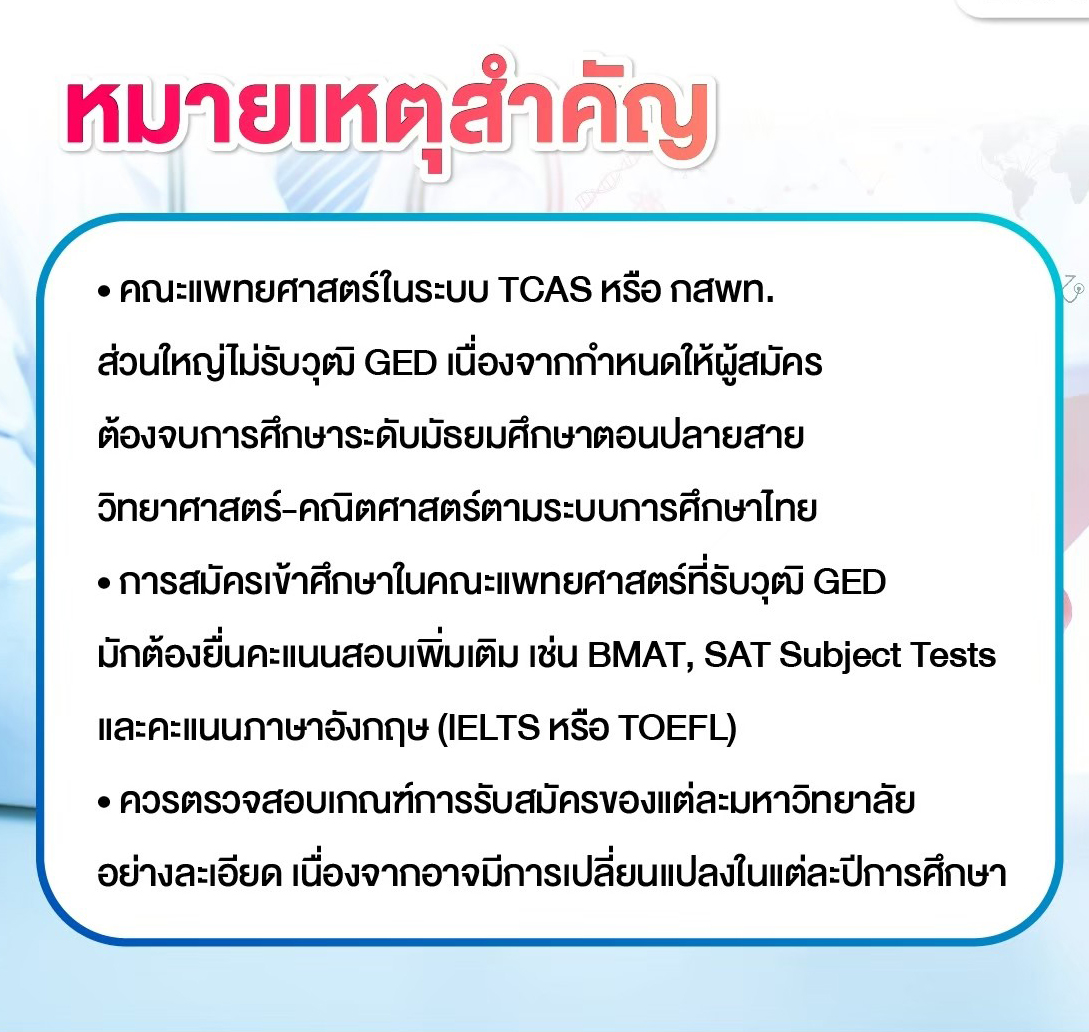 หมายเหตุสำคัญ

• คณะแพทยศาสตร์ในระบบ TCAS หรือ กสพท. ส่วนใหญ่ไม่รับวุฒิ GED เนื่องจากกำหนดให้ผู้สมัครต้องจบการศึกษาระดับมัธยมศึกษาตอนปลายสายวิทยาศาสตร์-คณิตศาสตร์ตามระบบการศึกษาไทย

• การสมัครเข้าศึกษาในคณะแพทยศาสตร์ที่รับวุฒิ GED มักต้องยื่นคะแนนสอบเพิ่มเติม เช่น BMAT, SAT Subject Tests และคะแนนภาษาอังกฤษ (IELTS หรือ TOEFL)

• ควรตรวจสอบเกณฑ์การรับสมัครของแต่ละมหาวิทยาลัยอย่างละเอียด เนื่องจากอาจมีการเปลี่ยนแปลงในแต่ละปีการศึกษา